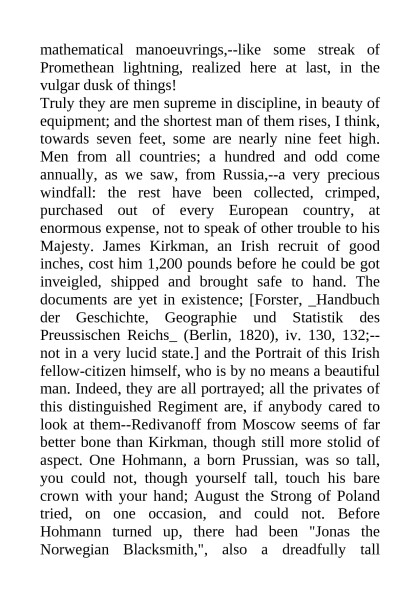 mathematical manoeuvrings,--like some streak of Promethean lightning, realized here at last, in the vulgar dusk of things!
Truly they are men supreme in discipline, in beauty of equipment; and the shortest man of them rises, I think, towards seven feet, some are nearly nine feet high. Men from all countries; a hundred and odd come annually, as we saw, from Russia,--a very precious windfall: the rest have been collected, crimped, purchased out of every European country, at enormous expense, not to speak of other trouble to his Majesty. James Kirkman, an Irish recruit of good inches, cost him 1,200 pounds before he could be got inveigled, shipped and brought safe to hand. The documents are yet in existence; [Forster, _Handbuch der Geschichte, Geographie und Statistik des Preussischen Reichs_ (Berlin, 1820), iv. 130, 132;--not in a very lucid state.] and the Portrait of this Irish fellow-citizen himself, who is by no means a beautiful man. Indeed, they are all portrayed; all the privates of this distinguished Regiment are, if anybody cared to look at them--Redivanoff from Moscow seems of far better bone than Kirkman, though still more stolid of aspect. One Hohmann, a born Prussian, was so tall, you could not, though yourself tall, touch his bare crown with your hand; August the Strong of Poland tried, on one occasion, and could not. Before Hohmann turned up, there had been "Jonas the Norwegian Blacksmith,", also a dreadfully tall